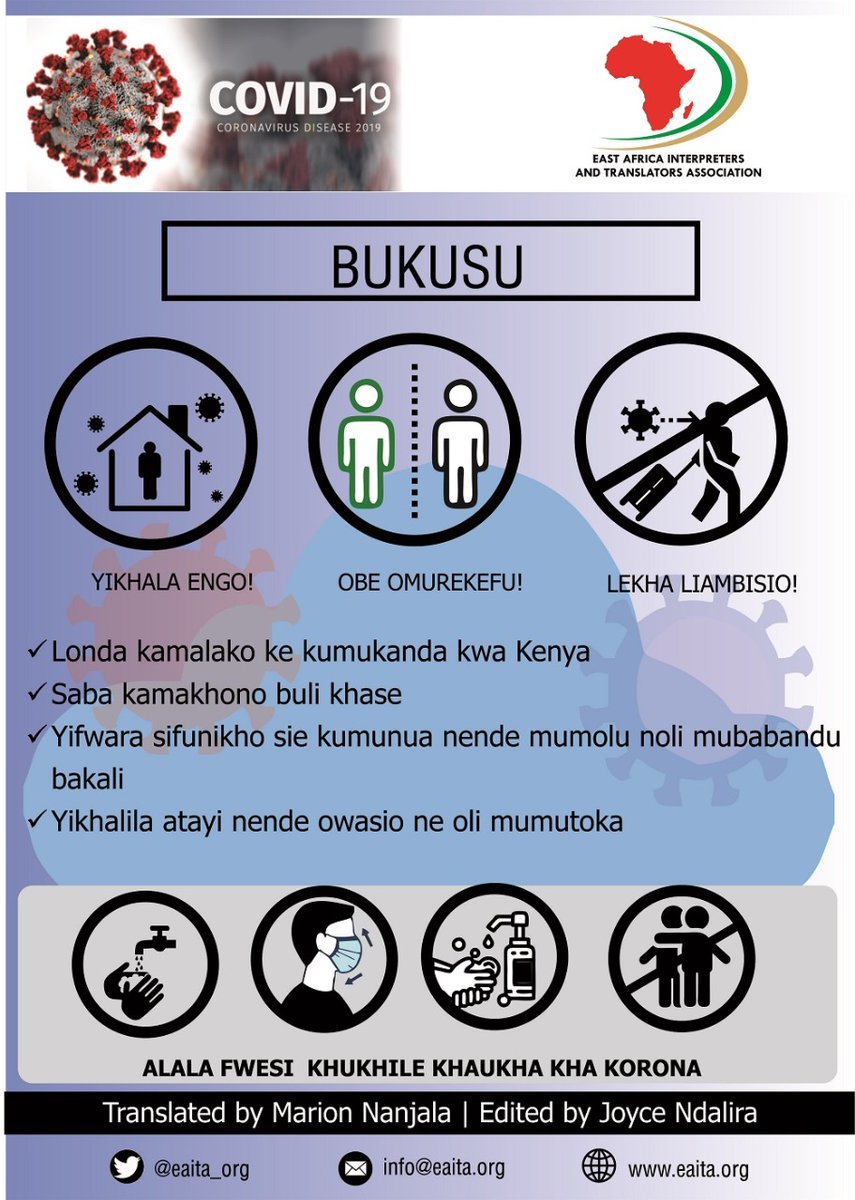 COVID-19
CORONAVIRUS DISEASE 2019

EAST AFRICA INTERPRETERS AND TRANSLATORS ASSOCIATION

BUKUSU

YIKHALA ENGO!

OBE OMUREKEFU!

LEKHA LIAMBISIO!

✓ Londa kamalako ke kumukanda kwa Kenya
✓ Saba kamakhono buli khase
✓ Yifwara sifunikho sie kumunua nende mumolu noli mubabandu bakali
✓ Yikhalila atayi nende owasio ne oli mumutoka

ALALA FWESI KHUKHILE KHAUKHA KHA KORONA

Translated by Marion Nanjala | Edited by Joyce Ndalira

@eaita_org

info@eaita.org

www.eaita.org